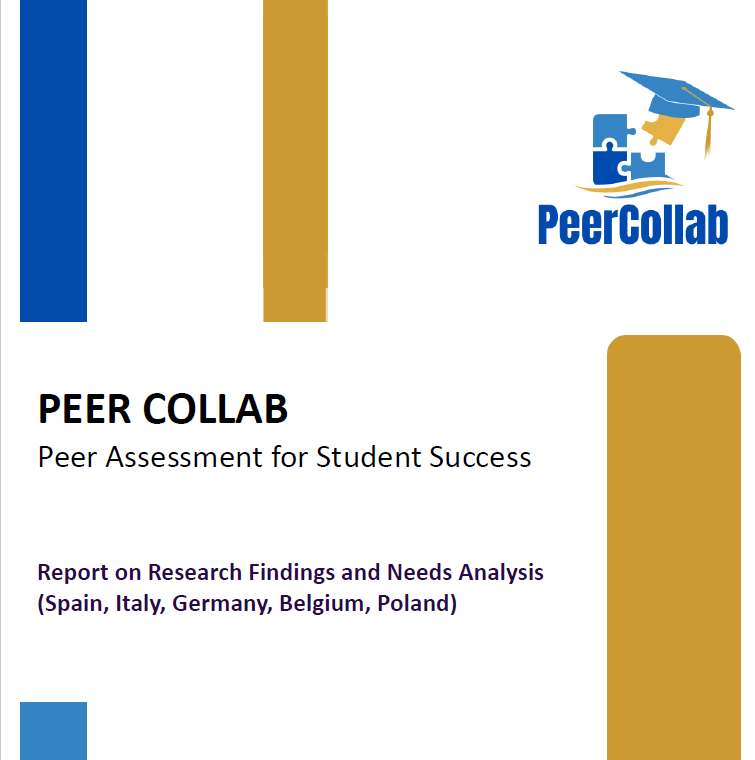 PeerCollab

PEER COLLAB

Peer Assessment for Student Success

Report on Research Findings and Needs Analysis (Spain, Italy, Germany, Belgium, Poland)